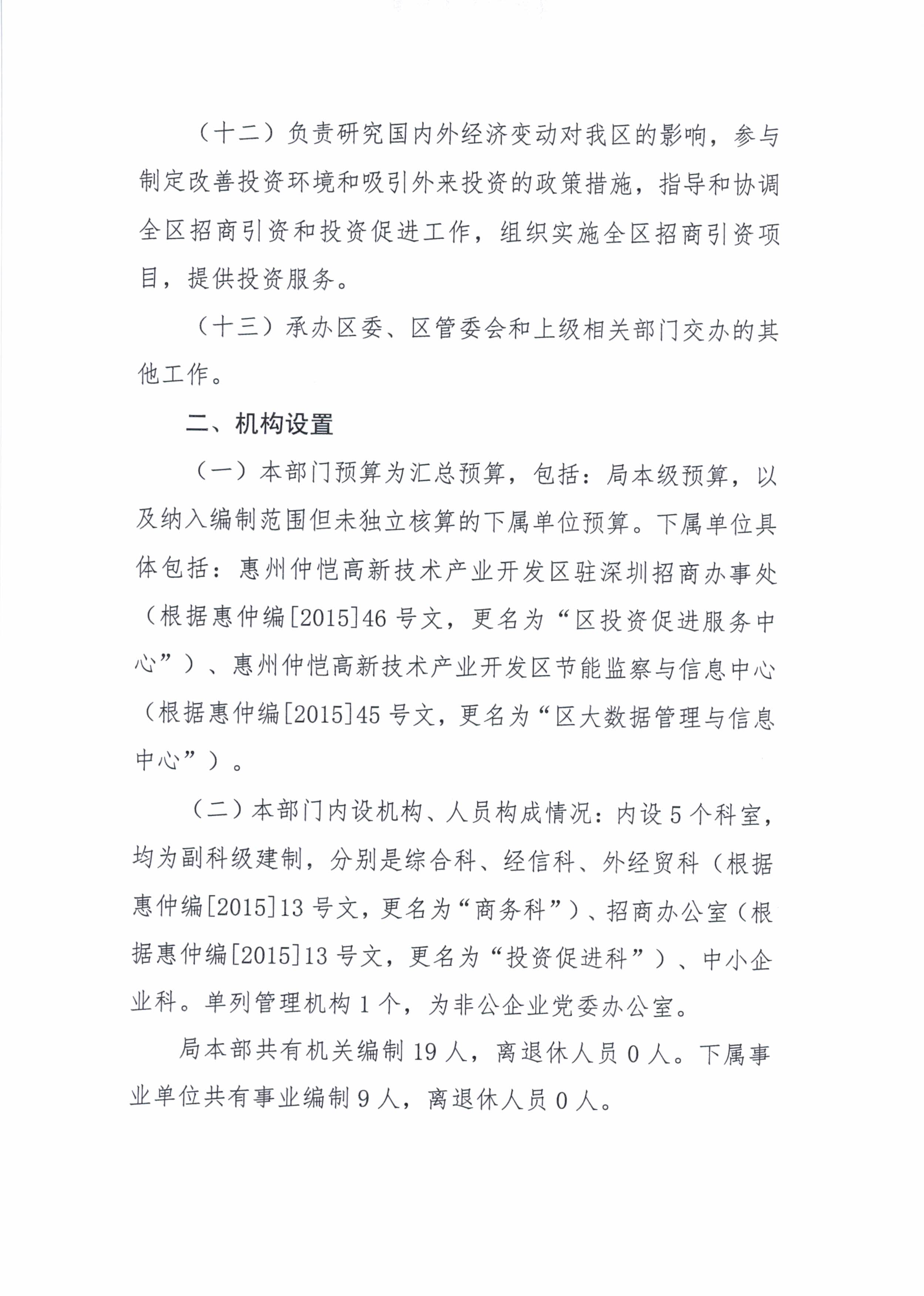 （十二）负责研究国内外经济变动对我区的影响，参与制定改善投资环境和吸引外来投资的政策措施，指导和协调全区招商引资和投资促进工作，组织实施全区招商引资项目，提供投资服务。

（十三）承办区委、区管委会和上级相关部门交办的其他工作。

二、机构设置

（一）本部门预算为汇总预算，包括：局本级预算，以及纳入编制范围但未独立核算的下属单位预算。下属单位具体包括：惠州仲恺高新技术产业开发区驻深圳招商办事处（根据惠仲编[2015]46号文，更名为“区投资促进服务中心”）、惠州仲恺高新技术产业开发区节能监察与信息中心（根据惠仲编[2015]45号文，更名为“区大数据管理与信息中心”）。

（二）本部门内设机构、人员构成情况：内设5个科室，均为副科级建制，分别是综合科、经信科、外经贸科（根据惠仲编[2015]13号文，更名为“商务科”）、招商办公室（根据惠仲编[2015]13号文，更名为“投资促进科”）、中小企业科。单列管理机构1个，为非公企业党委办公室。

局本部共有机关编制19人，离退休人员0人。下属事业单位共有事业编制9人，离退休人员0人。